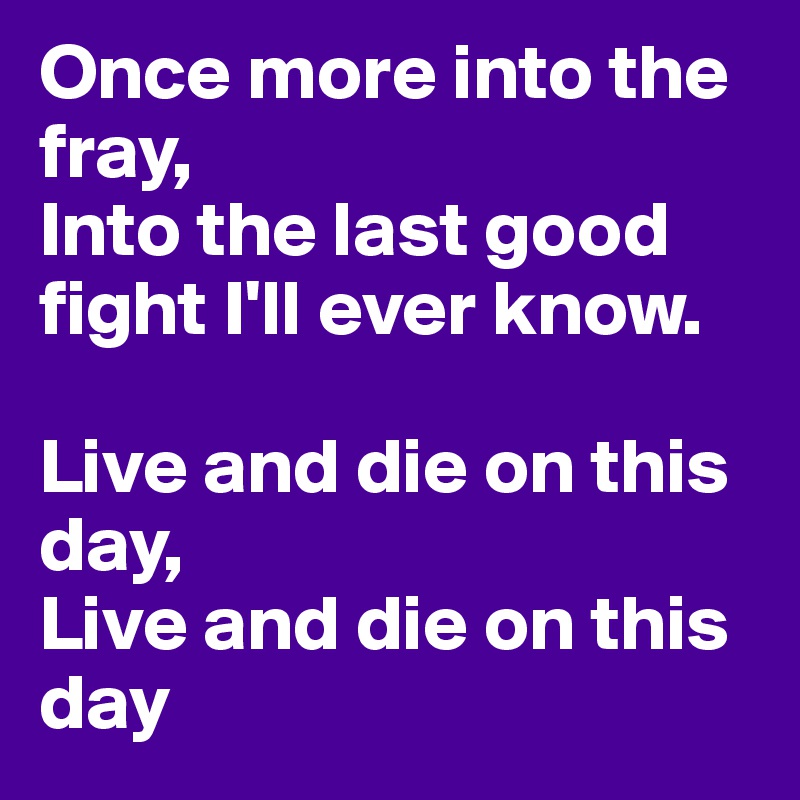 Once more into the fray,
Into the last good fight I'll ever know.

Live and die on this day,
Live and die on this day